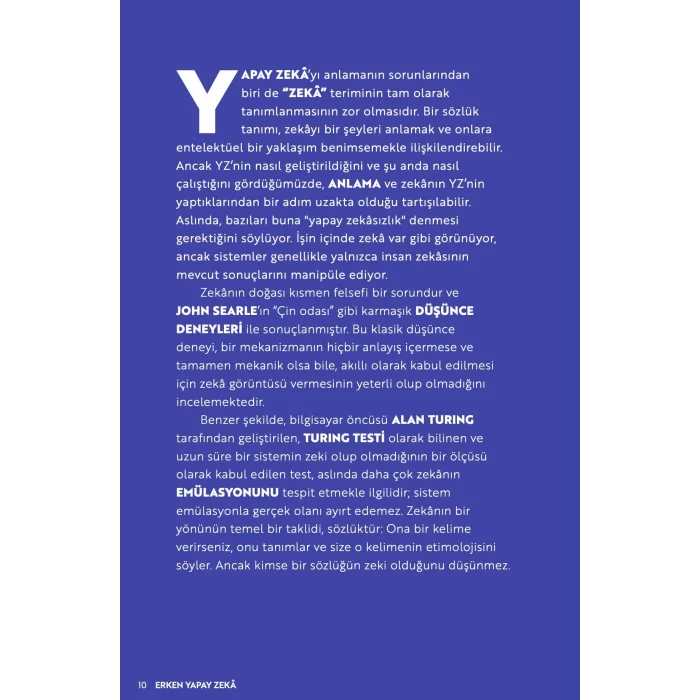 YAPAY ZEKÂ'yı anlamanın sorunlarından biri de "ZEKÂ" teriminin tam olarak tanımlanmasının zor olmasıdır. Bir sözlük tanımı, zekâyı bir şeyleri anlamak ve onlara entelektüel bir yaklaşım benimsemekle ilişkilendirebilir. Ancak YZ'nin nasıl geliştirildiğini ve şu anda nasıl çalıştığını gördüğümüzde, ANLAMA ve zekânın YZ'nin yaptıklarından bir adım uzakta olduğu tartışılabilir. Aslında, bazıları buna "yapay zekâsızlık" denmesi gerektiğini söylüyor. İşin içinde zekâ var gibi görünüyor, ancak sistemler genellikle yalnızca insan zekâsının mevcut sonuçlarını manipüle ediyor.

Zekânın doğası kısmen felsefi bir sorundur ve JOHN SEARLE'ın "Çin odası" gibi karmaşık DÜŞÜNCE DENEYLERİ ile sonuçlanmıştır. Bu klasik düşünce deneyi, bir mekanizmanın hiçbir anlayış içermese ve tamamen mekanik olsa bile, akıllı olarak kabul edilmesi için zekâ görüntüsü vermesinin yeterli olup olmadığını incelemektedir.

Benzer şekilde, bilgisayar öncüsü ALAN TURING tarafından geliştirilen, TURING TESTİ olarak bilinen ve uzun süre bir sistemin zeki olup olmadığının bir ölçüsü olarak kabul edilen test, aslında daha çok zekânın EMÜLASYONUNU tespit etmekle ilgilidir; sistem emülasyonla gerçek olanı ayırt edemez. Zekânın bir yönünün temel bir taklidi, sözlüktür: Ona bir kelime verirseniz, onu tanımlar ve size o kelimenin etimolojisini söyler. Ancak kimse bir sözlüğün zeki olduğunu düşünmez.

10 ERKEN YAPAY ZEKÂ